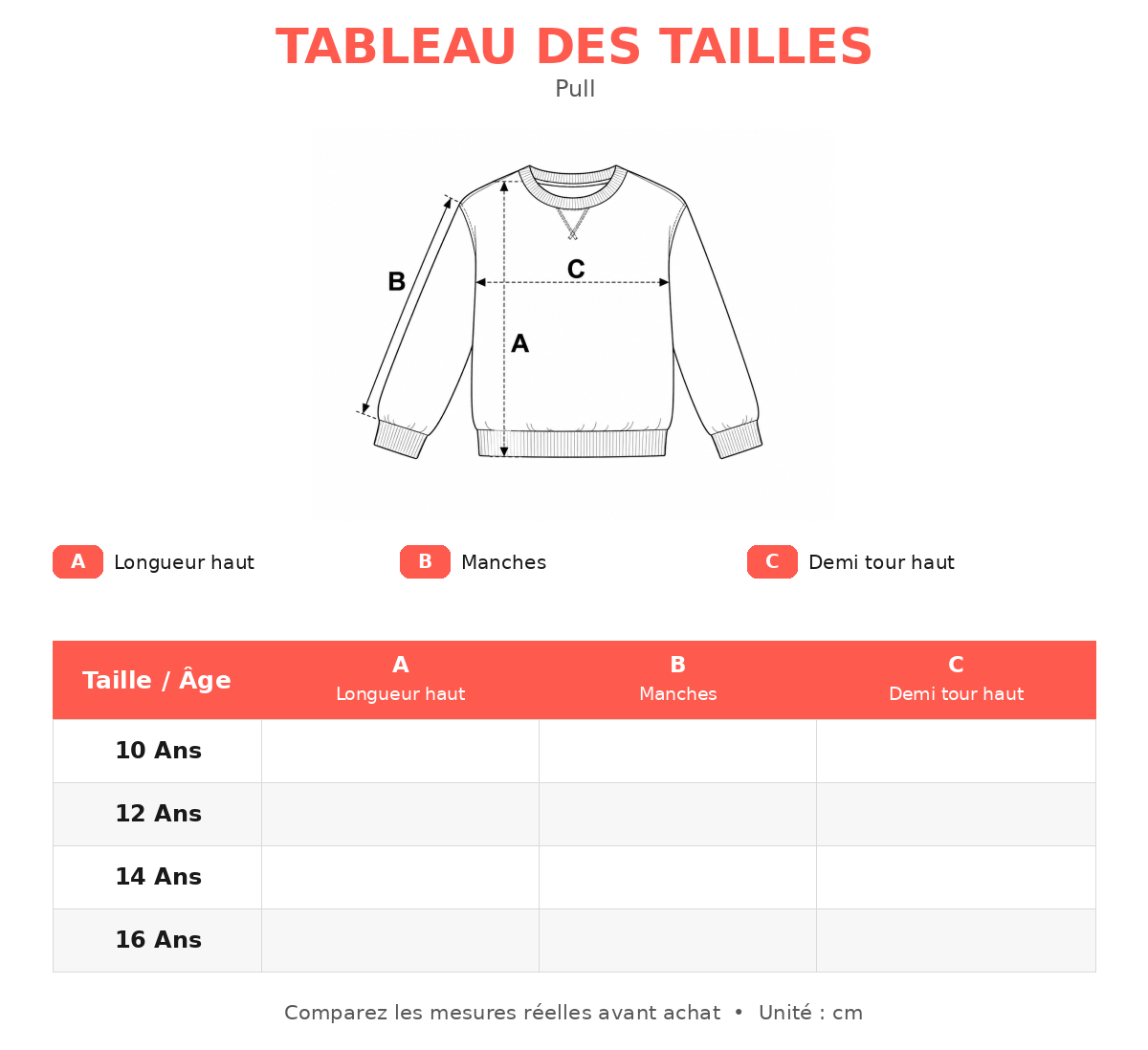 TABLEAU DES TAILLES
Pull

B
C
A

A Longueur haut
B Manches
C Demi tour haut

| Taille / Âge | A Longueur haut | B Manches | C Demi tour haut |
|---|---|---|---|
| 10 Ans | | | |
| 12 Ans | | | |
| 14 Ans | | | |
| 16 Ans | | | |

Comparez les mesures réelles avant achat • Unité : cm